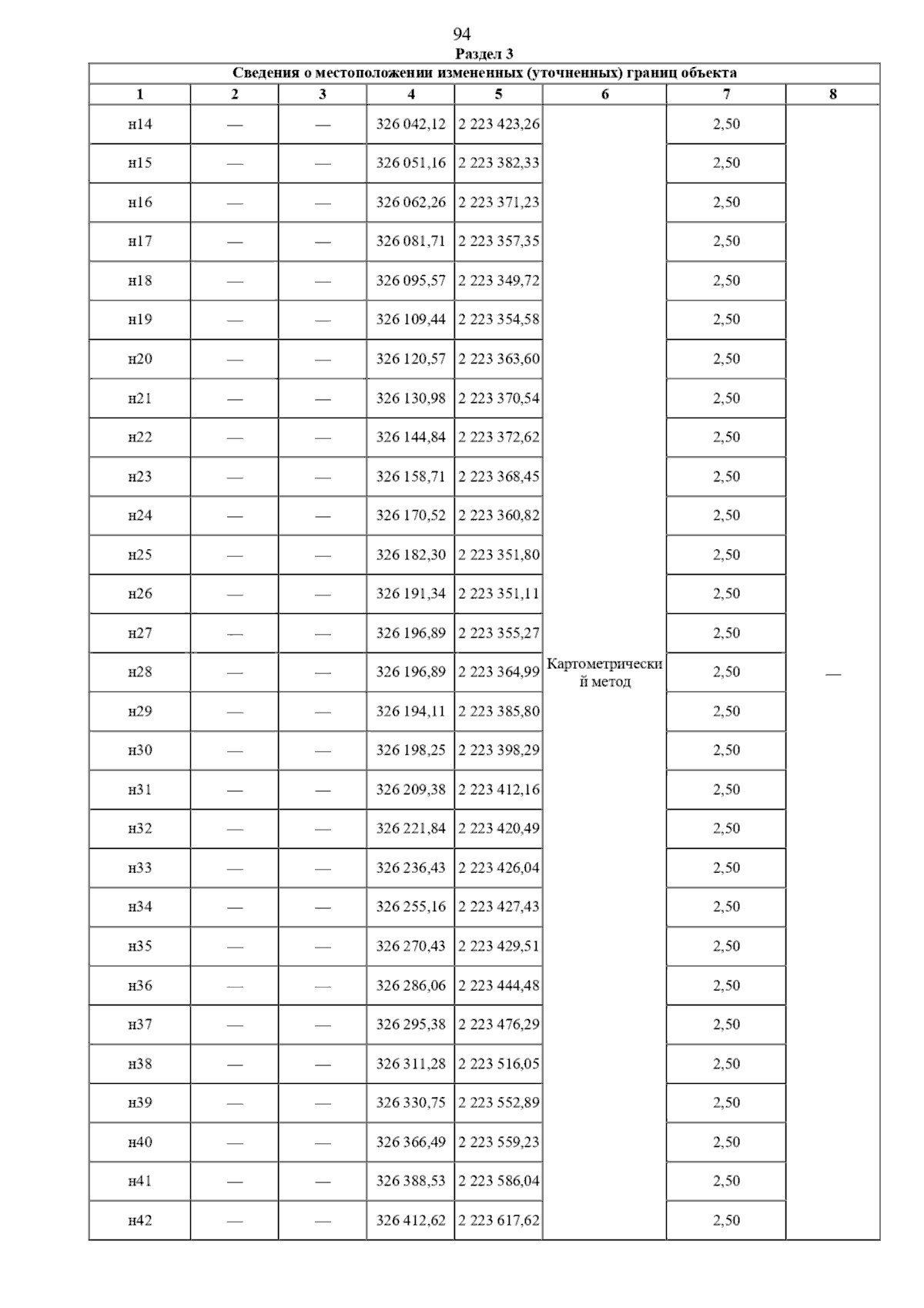 94

Раздел 3

Сведения о местоположении измененных (уточненных) границ объекта

| 1 | 2 | 3 | 4 | 5 | 6 | 7 | 8 |
|---|---|---|---|---|---|---|---|
| н14 | — | — | 326 042,12 | 2 223 423,26 | Картометрический метод | 2,50 | — |
| н15 | — | — | 326 051,16 | 2 223 382,33 | | 2,50 | |
| н16 | — | — | 326 062,26 | 2 223 371,23 | | 2,50 | |
| н17 | — | — | 326 081,71 | 2 223 357,35 | | 2,50 | |
| н18 | — | — | 326 095,57 | 2 223 349,72 | | 2,50 | |
| н19 | — | — | 326 109,44 | 2 223 354,58 | | 2,50 | |
| н20 | — | — | 326 120,57 | 2 223 363,60 | | 2,50 | |
| н21 | — | — | 326 130,98 | 2 223 370,54 | | 2,50 | |
| н22 | — | — | 326 144,84 | 2 223 372,62 | | 2,50 | |
| н23 | — | — | 326 158,71 | 2 223 368,45 | | 2,50 | |
| н24 | — | — | 326 170,52 | 2 223 360,82 | | 2,50 | |
| н25 | — | — | 326 182,30 | 2 223 351,80 | | 2,50 | |
| н26 | — | — | 326 191,34 | 2 223 351,11 | | 2,50 | |
| н27 | — | — | 326 196,89 | 2 223 355,27 | | 2,50 | |
| н28 | — | — | 326 196,89 | 2 223 364,99 | | 2,50 | |
| н29 | — | — | 326 194,11 | 2 223 385,80 | | 2,50 | |
| н30 | — | — | 326 198,25 | 2 223 398,29 | | 2,50 | |
| н31 | — | — | 326 209,38 | 2 223 412,16 | | 2,50 | |
| н32 | — | — | 326 221,84 | 2 223 420,49 | | 2,50 | |
| н33 | — | — | 326 236,43 | 2 223 426,04 | | 2,50 | |
| н34 | — | — | 326 255,16 | 2 223 427,43 | | 2,50 | |
| н35 | — | — | 326 270,43 | 2 223 429,51 | | 2,50 | |
| н36 | — | — | 326 286,06 | 2 223 444,48 | | 2,50 | |
| н37 | — | — | 326 295,38 | 2 223 476,29 | | 2,50 | |
| н38 | — | — | 326 311,28 | 2 223 516,05 | | 2,50 | |
| н39 | — | — | 326 330,75 | 2 223 552,89 | | 2,50 | |
| н40 | — | — | 326 366,49 | 2 223 559,23 | | 2,50 | |
| н41 | — | — | 326 388,53 | 2 223 586,04 | | 2,50 | |
| н42 | — | — | 326 412,62 | 2 223 617,62 | | 2,50 | |